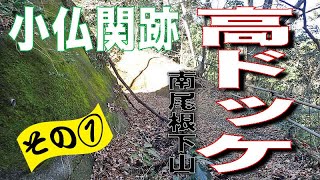 小仏関跡

高ドッケ

南尾根下山

その①